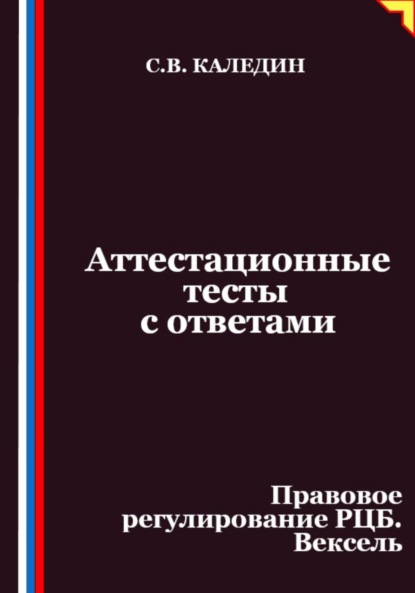 С.В. КАЛЕДИН

Аттестационные тесты с ответами

Правовое регулирование РЦБ. Вексель